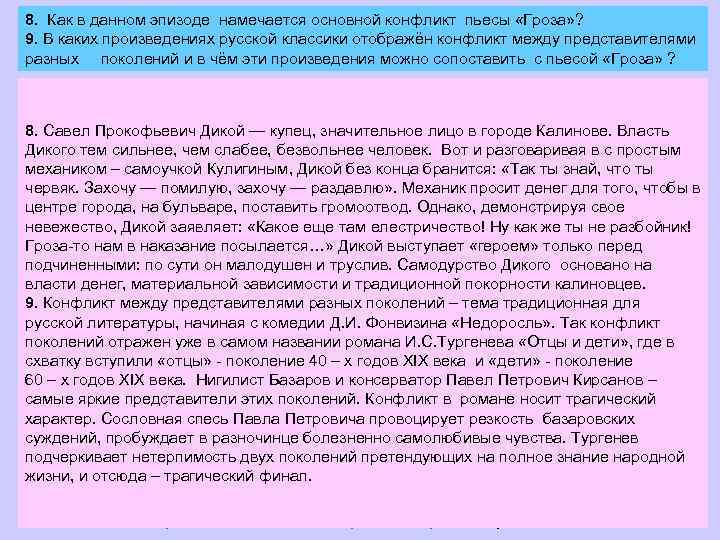 8. Как в данном эпизоде намечается основной конфликт пьесы «Гроза»?
9. В каких произведениях русской классики отображён конфликт между представителями разных поколений и в чём эти произведения можно сопоставить с пьесой «Гроза» ?

8. Савел Прокофьевич Дикой — купец, значительное лицо в городе Калинове. Власть Дикого тем сильнее, чем слабее, безвольнее человек. Вот и разговаривая в с простым механиком – самоучкой Кулигиным, Дикой без конца бранится: «Так ты знай, что ты червяк. Захочу — помилую, захочу — раздавлю». Механик просит денег для того, чтобы в центре города, на бульваре, поставить громоотвод. Однако, демонстрируя свое невежество, Дикой заявляет: «Какое еще там елестричество! Ну как же ты не разбойник! Гроза-то нам в наказание посылается…» Дикой выступает «героем» только перед подчиненными: по сути он малодушен и труслив. Самодурство Дикого основано на власти денег, материальной зависимости и традиционной покорности калиновцев.
9. Конфликт между представителями разных поколений – тема традиционная для русской литературы, начиная с комедии Д.И. Фонвизина «Недоросль». Так конфликт поколений отражен уже в самом названии романа И.С.Тургенева «Отцы и дети», где в схватку вступили «отцы» - поколение 40 – х годов XIX века и «дети» - поколение 60 – х годов XIX века. Нигилист Базаров и консерватор Павел Петрович Кирсанов – самые яркие представители этих поколений. Конфликт в романе носит трагический характер. Сословная спесь Павла Петровича провоцирует резкость базаровских суждений, пробуждает в разночинце болезненно самолюбивые чувства. Тургенев подчеркивает нетерпимость двух поколений претендующих на полное знание народной жизни, и отсюда – трагический финал.